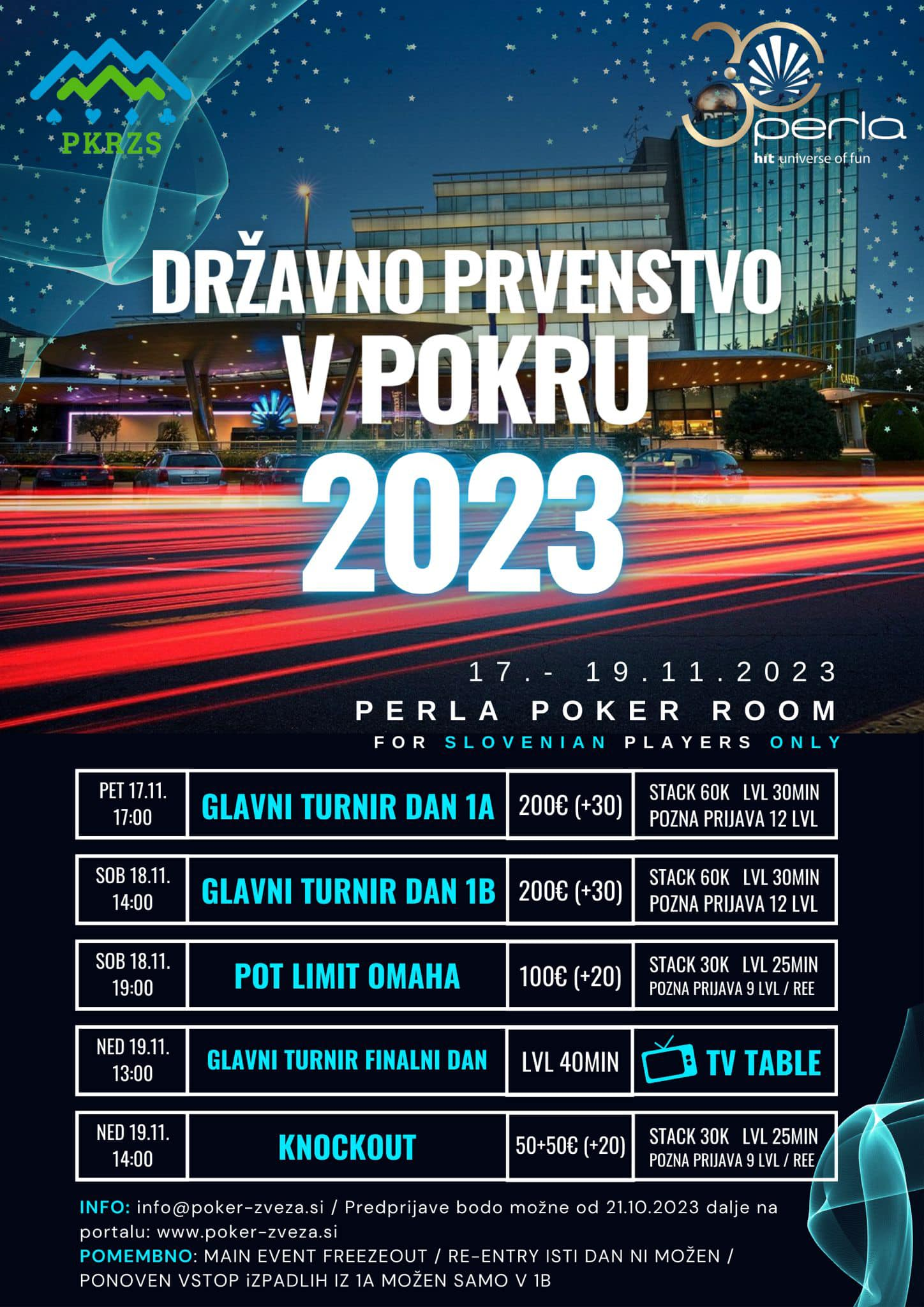 PKRZS

30 perla
hit universe of fun

DRŽAVNO PRVENSTVO V POKRU 2023

17.- 19.11.2023
PERLA POKER ROOM
FOR SLOVENIAN PLAYERS ONLY

| PET 17.11. 17:00 | GLAVNI TURNIR DAN 1A | 200€ (+30) | STACK 60K LVL 30MIN POZNA PRIJAVA 12 LVL |
|---|---|---|---|
| SOB 18.11. 14:00 | GLAVNI TURNIR DAN 1B | 200€ (+30) | STACK 60K LVL 30MIN POZNA PRIJAVA 12 LVL |
| SOB 18.11. 19:00 | POT LIMIT OMAHA | 100€ (+20) | STACK 30K LVL 25MIN POZNA PRIJAVA 9 LVL / REE |
| NED 19.11. 13:00 | GLAVNI TURNIR FINALNI DAN | LVL 40MIN | TV TABLE |
| NED 19.11. 14:00 | KNOCKOUT | 50+50€ (+20) | STACK 30K LVL 25MIN POZNA PRIJAVA 9 LVL / REE |

INFO: info@poker-zveza.si / Predprijave bodo možne od 21.10.2023 dalje na portalu: www.poker-zveza.si
POMEMBNO: MAIN EVENT FREEZEOUT / RE-ENTRY ISTI DAN NI MOŽEN / PONOVEN VSTOP iZPADLIH IZ 1A MOŽEN SAMO V 1B